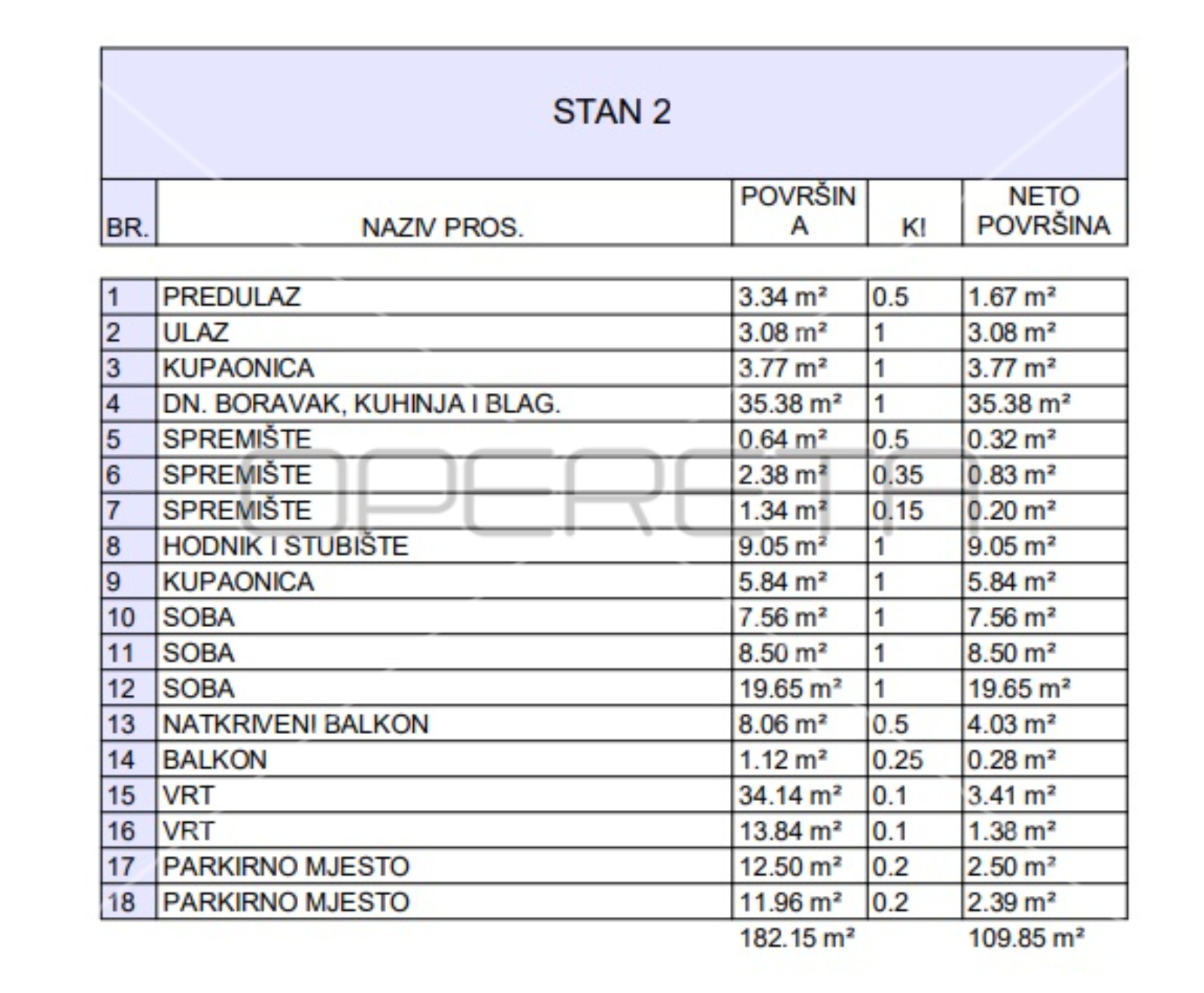 STAN 2

| BR. | NAZIV PROS. | POVRŠINA | KI | NETO POVRŠINA |
|---|---|---|---|---|
| 1 | PREDULAZ | 3.34 m² | 0.5 | 1.67 m² |
| 2 | ULAZ | 3.08 m² | 1 | 3.08 m² |
| 3 | KUPAONICA | 3.77 m² | 1 | 3.77 m² |
| 4 | DN. BORAVAK, KUHINJA I BLAG. | 35.38 m² | 1 | 35.38 m² |
| 5 | SPREMIŠTE | 0.64 m² | 0.5 | 0.32 m² |
| 6 | SPREMIŠTE | 2.38 m² | 0.35 | 0.83 m² |
| 7 | SPREMIŠTE | 1.34 m² | 0.15 | 0.20 m² |
| 8 | HODNIK I STUBIŠTE | 9.05 m² | 1 | 9.05 m² |
| 9 | KUPAONICA | 5.84 m² | 1 | 5.84 m² |
| 10 | SOBA | 7.56 m² | 1 | 7.56 m² |
| 11 | SOBA | 8.50 m² | 1 | 8.50 m² |
| 12 | SOBA | 19.65 m² | 1 | 19.65 m² |
| 13 | NATKRIVENI BALKON | 8.06 m² | 0.5 | 4.03 m² |
| 14 | BALKON | 1.12 m² | 0.25 | 0.28 m² |
| 15 | VRT | 34.14 m² | 0.1 | 3.41 m² |
| 16 | VRT | 13.84 m² | 0.1 | 1.38 m² |
| 17 | PARKIRNO MJESTO | 12.50 m² | 0.2 | 2.50 m² |
| 18 | PARKIRNO MJESTO | 11.96 m² | 0.2 | 2.39 m² |
| | | 182.15 m² | | 109.85 m² |

OPERETA